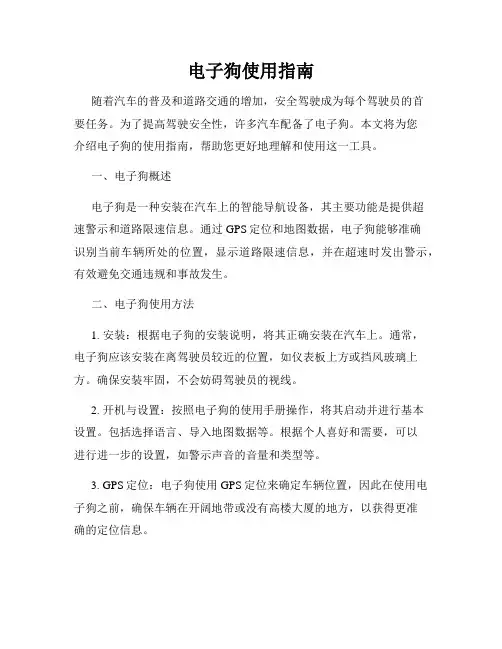 电子狗使用指南

随着汽车的普及和道路交通的增加，安全驾驶成为每个驾驶员的首要任务。为了提高驾驶安全性，许多汽车配备了电子狗。本文将为您介绍电子狗的使用指南，帮助您更好地理解和使用这一工具。

一、电子狗概述

电子狗是一种安装在汽车上的智能导航设备，其主要功能是提供超速警示和道路限速信息。通过 GPS 定位和地图数据，电子狗能够准确识别当前车辆所处的位置，显示道路限速信息，并在超速时发出警示，有效避免交通违规和事故发生。

二、电子狗使用方法

1. 安装：根据电子狗的安装说明，将其正确安装在汽车上。通常，电子狗应该安装在离驾驶员较近的位置，如仪表板上方或挡风玻璃上方。确保安装牢固，不会妨碍驾驶员的视线。

2. 开机与设置：按照电子狗的使用手册操作，将其启动并进行基本设置。包括选择语言、导入地图数据等。根据个人喜好和需要，可以进行进一步的设置，如警示声音的音量和类型等。

3. GPS 定位：电子狗使用 GPS 定位来确定车辆位置，因此在使用电子狗之前，确保车辆在开阔地带或没有高楼大厦的地方，以获得更准确的定位信息。